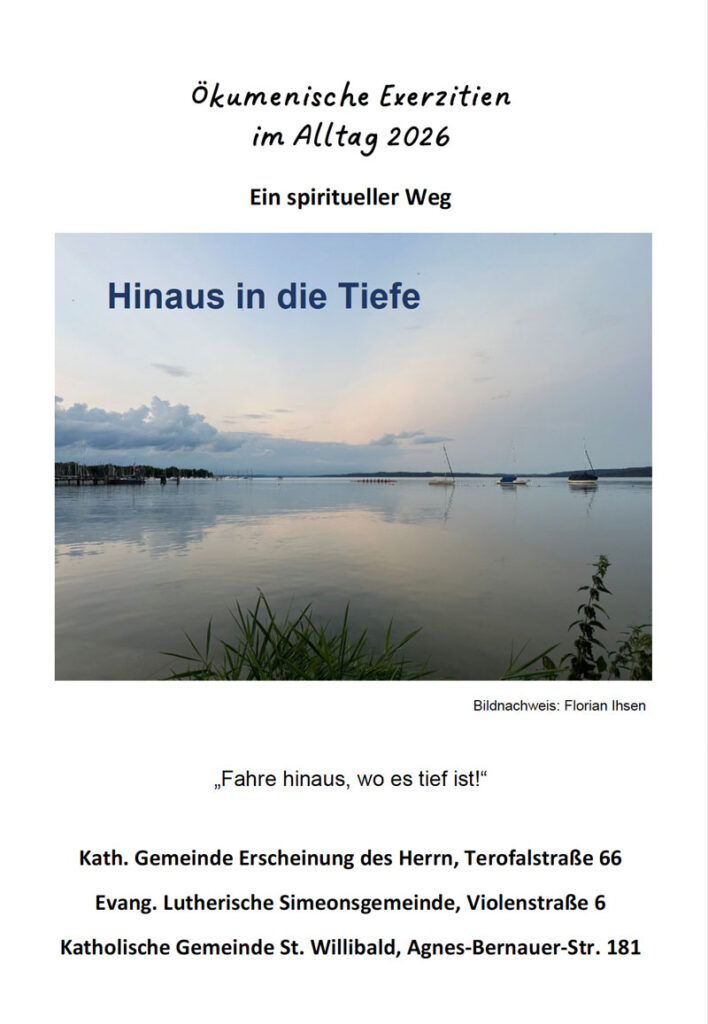 Ökumenische Exerzitien
im Alltag 2026

Ein spiritueller Weg

Hinaus in die Tiefe

Bildnachweis: Florian Ihsen

„Fahre hinaus, wo es tief ist!“

Kath. Gemeinde Erscheinung des Herrn, Terofalstraße 66

Evang. Lutherische Simeonsgemeinde, Violenstraße 6

Katholische Gemeinde St. Willibald, Agnes-Bernauer-Str. 181